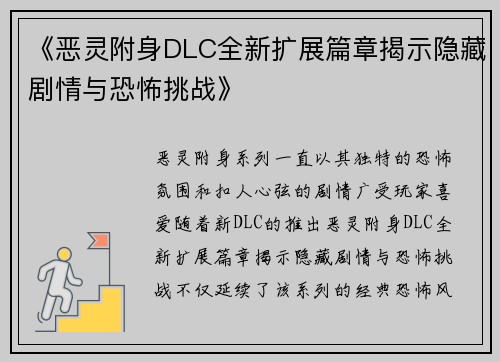 《恶灵附身DLC全新扩展篇章揭示隐藏剧情与恐怖挑战》

恶灵附身系列一直以其独特的恐怖氛围和扣人心弦的剧情广受玩家喜爱随着新DLC的推出恶灵附身DLC全新扩展篇章揭示隐藏剧情与恐怖挑战不仅延续了该系列的经典恐怖风